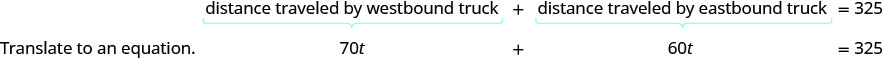 distance traveled by westbound truck + distance traveled by eastbound truck = 325

Translate to an equation. $70t$ + $60t$ = 325